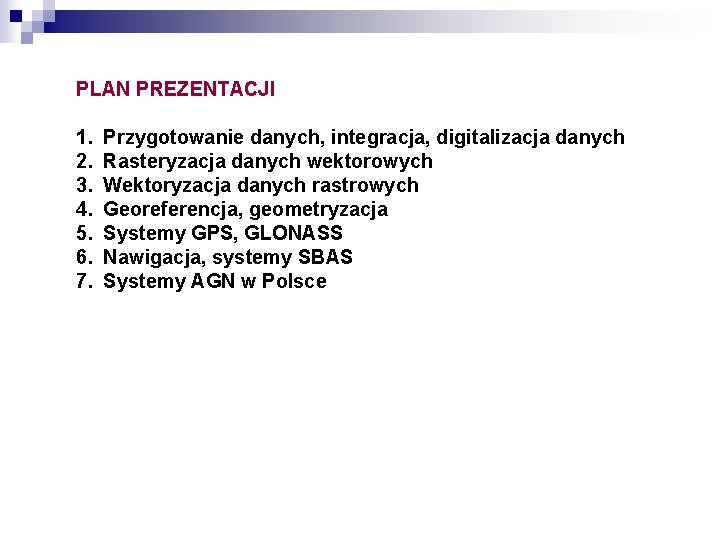 PLAN PREZENTACJI

1. Przygotowanie danych, integracja, digitalizacja danych
2. Rasteryzacja danych wektorowych
3. Wektoryzacja danych rastrowych
4. Georeferencja, geometryzacja
5. Systemy GPS, GLONASS
6. Nawigacja, systemy SBAS
7. Systemy AGN w Polsce